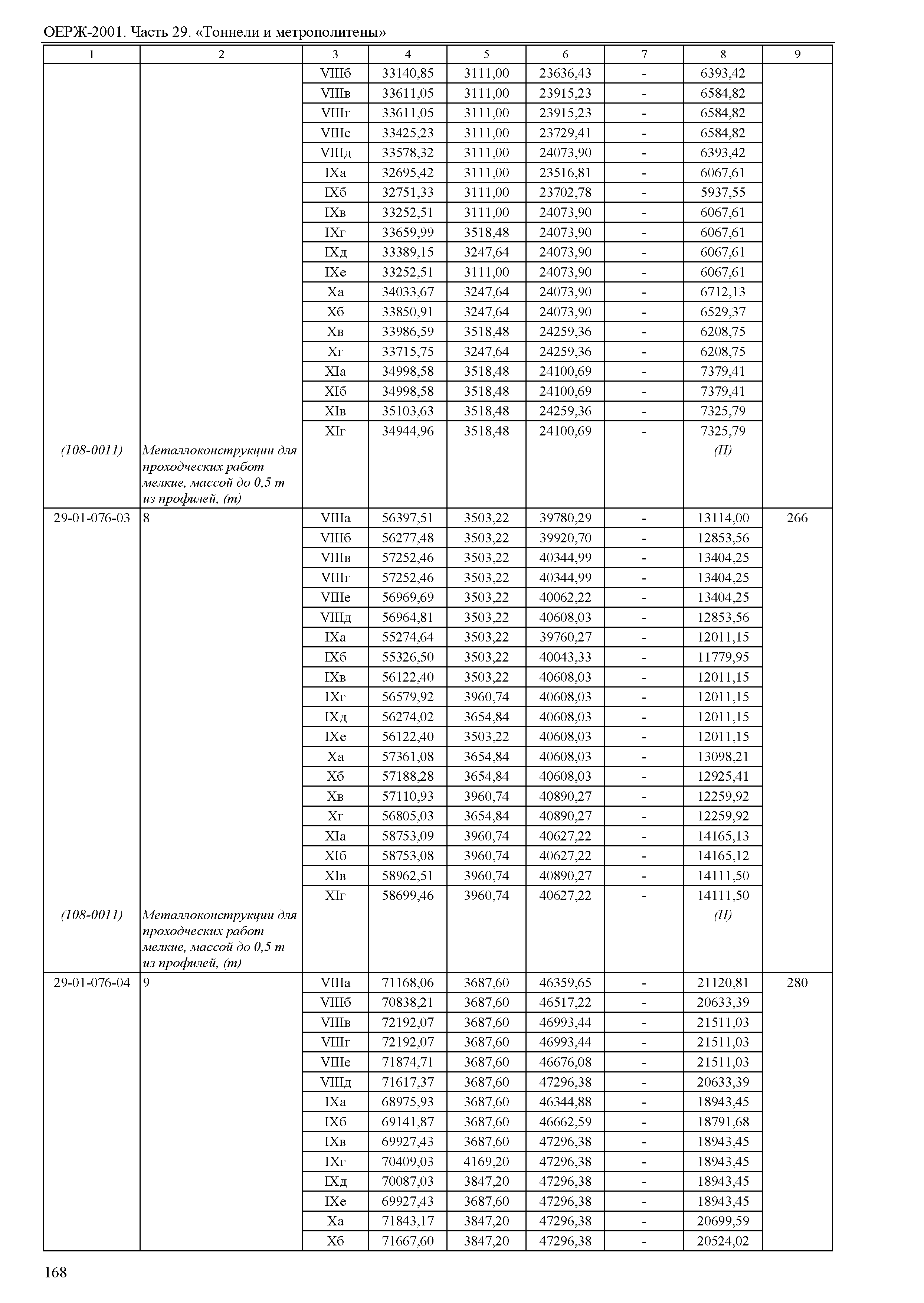 ОЕРЖ-2001. Часть 29. «Тоннели и метрополитены»

| 1 | 2 | 3 | 4 | 5 | 6 | 7 | 8 | 9 |
|---|---|---|---|---|---|---|---|---|
| | | VIIIб | 33140,85 | 3111,00 | 23636,43 | - | 6393,42 | |
| | | VIIIв | 33611,05 | 3111,00 | 23915,23 | - | 6584,82 | |
| | | VIIIг | 33611,05 | 3111,00 | 23915,23 | - | 6584,82 | |
| | | VIIIе | 33425,23 | 3111,00 | 23729,41 | - | 6584,82 | |
| | | VIIIд | 33578,32 | 3111,00 | 24073,90 | - | 6393,42 | |
| | | IXа | 32695,42 | 3111,00 | 23516,81 | - | 6067,61 | |
| | | IXб | 32751,33 | 3111,00 | 23702,78 | - | 5937,55 | |
| | | IXв | 33252,51 | 3111,00 | 24073,90 | - | 6067,61 | |
| | | IXг | 33659,99 | 3518,48 | 24073,90 | - | 6067,61 | |
| | | IXд | 33389,15 | 3247,64 | 24073,90 | - | 6067,61 | |
| | | IXе | 33252,51 | 3111,00 | 24073,90 | - | 6067,61 | |
| | | Xа | 34033,67 | 3247,64 | 24073,90 | - | 6712,13 | |
| | | Xб | 33850,91 | 3247,64 | 24073,90 | - | 6529,37 | |
| | | Xв | 33986,59 | 3518,48 | 24259,36 | - | 6208,75 | |
| | | Xг | 33715,75 | 3247,64 | 24259,36 | - | 6208,75 | |
| | | XIа | 34998,58 | 3518,48 | 24100,69 | - | 7379,41 | |
| | | XIб | 34998,58 | 3518,48 | 24100,69 | - | 7379,41 | |
| | | XIв | 35103,63 | 3518,48 | 24259,36 | - | 7325,79 | |
| | | XIг | 34944,96 | 3518,48 | 24100,69 | - | 7325,79 | |
| (108-0011) | Металлоконструкции для проходческих работ мелкие, массой до 0,5 т из профилей, (т) | | | | | | (П) | |
| 29-01-076-03 | 8 | VIIIа | 56397,51 | 3503,22 | 39780,29 | - | 13114,00 | 266 |
| | | VIIIб | 56277,48 | 3503,22 | 39920,70 | - | 12853,56 | |
| | | VIIIв | 57252,46 | 3503,22 | 40344,99 | - | 13404,25 | |
| | | VIIIг | 57252,46 | 3503,22 | 40344,99 | - | 13404,25 | |
| | | VIIIе | 56969,69 | 3503,22 | 40062,22 | - | 13404,25 | |
| | | VIIIд | 56964,81 | 3503,22 | 40608,03 | - | 12853,56 | |
| | | IXа | 55274,64 | 3503,22 | 39760,27 | - | 12011,15 | |
| | | IXб | 55326,50 | 3503,22 | 40043,33 | - | 11779,95 | |
| | | IXв | 56122,40 | 3503,22 | 40608,03 | - | 12011,15 | |
| | | IXг | 56579,92 | 3960,74 | 40608,03 | - | 12011,15 | |
| | | IXд | 56274,02 | 3654,84 | 40608,03 | - | 12011,15 | |
| | | IXе | 56122,40 | 3503,22 | 40608,03 | - | 12011,15 | |
| | | Xа | 57361,08 | 3654,84 | 40608,03 | - | 13098,21 | |
| | | Xб | 57188,28 | 3654,84 | 40608,03 | - | 12925,41 | |
| | | Xв | 57110,93 | 3960,74 | 40890,27 | - | 12259,92 | |
| | | Xг | 56805,03 | 3654,84 | 40890,27 | - | 12259,92 | |
| | | XIа | 58753,09 | 3960,74 | 40627,22 | - | 14165,13 | |
| | | XIб | 58753,08 | 3960,74 | 40627,22 | - | 14165,12 | |
| | | XIв | 58962,51 | 3960,74 | 40890,27 | - | 14111,50 | |
| | | XIг | 58699,46 | 3960,74 | 40627,22 | - | 14111,50 | |
| (108-0011) | Металлоконструкции для проходческих работ мелкие, массой до 0,5 т из профилей, (т) | | | | | | (П) | |
| 29-01-076-04 | 9 | VIIIа | 71168,06 | 3687,60 | 46359,65 | - | 21120,81 | 280 |
| | | VIIIб | 70838,21 | 3687,60 | 46517,22 | - | 20633,39 | |
| | | VIIIв | 72192,07 | 3687,60 | 46993,44 | - | 21511,03 | |
| | | VIIIг | 72192,07 | 3687,60 | 46993,44 | - | 21511,03 | |
| | | VIIIе | 71874,71 | 3687,60 | 46676,08 | - | 21511,03 | |
| | | VIIIд | 71617,37 | 3687,60 | 47296,38 | - | 20633,39 | |
| | | IXа | 68975,93 | 3687,60 | 46344,88 | - | 18943,45 | |
| | | IXб | 69141,87 | 3687,60 | 46662,59 | - | 18791,68 | |
| | | IXв | 69927,43 | 3687,60 | 47296,38 | - | 18943,45 | |
| | | IXг | 70409,03 | 4169,20 | 47296,38 | - | 18943,45 | |
| | | IXд | 70087,03 | 3847,20 | 47296,38 | - | 18943,45 | |
| | | IXе | 69927,43 | 3687,60 | 47296,38 | - | 18943,45 | |
| | | Xа | 71843,17 | 3847,20 | 47296,38 | - | 20699,59 | |
| | | Xб | 71667,60 | 3847,20 | 47296,38 | - | 20524,02 | |

168